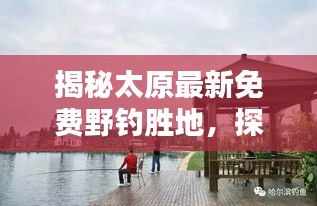 揭秘太原最新免费野钓胜地，探

哈尔滨钓鱼